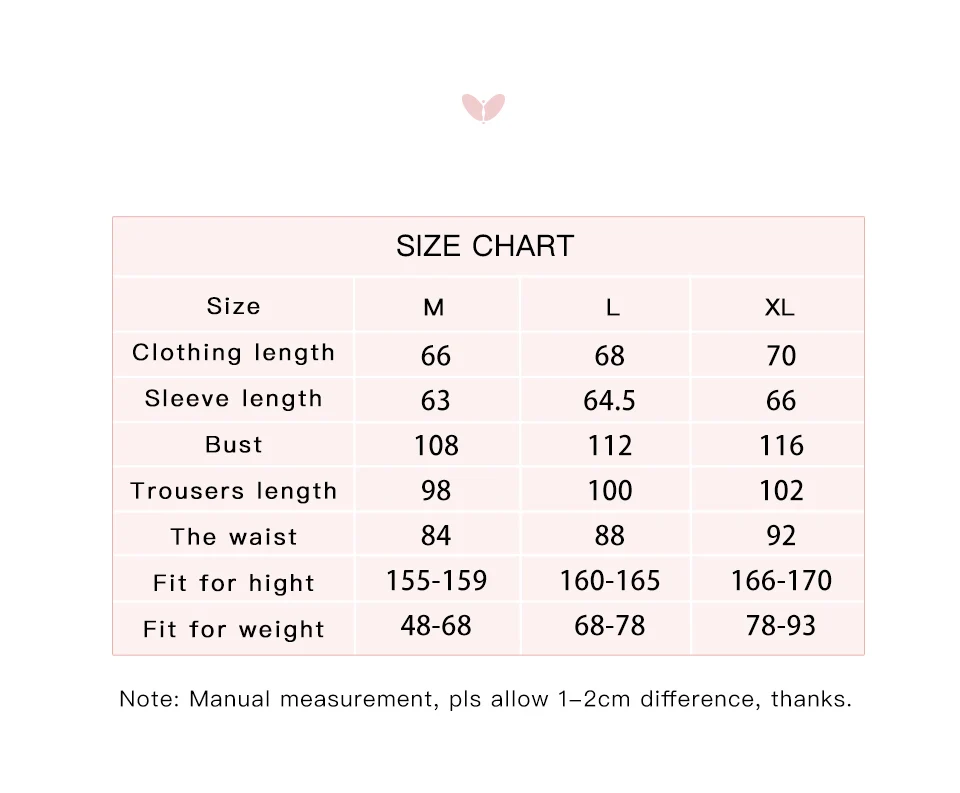 SIZE CHART

| Size | M | L | XL |
|---|---|---|---|
| Clothing length | 66 | 68 | 70 |
| Sleeve length | 63 | 64.5 | 66 |
| Bust | 108 | 112 | 116 |
| Trousers length | 98 | 100 | 102 |
| The waist | 84 | 88 | 92 |
| Fit for hight | 155-159 | 160-165 | 166-170 |
| Fit for weight | 48-68 | 68-78 | 78-93 |

Note: Manual measurement, pls allow 1–2cm difference, thanks.